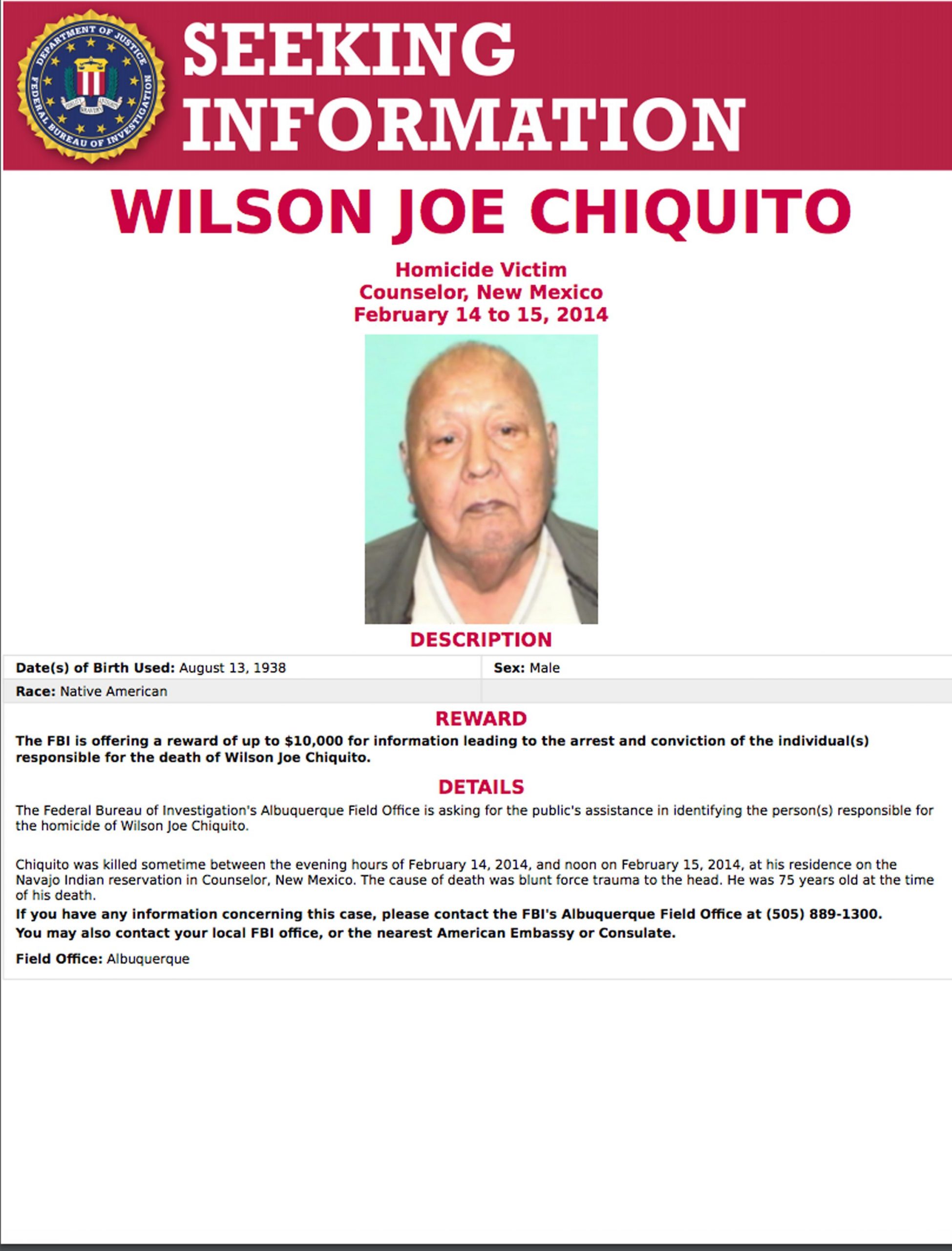 DEPARTMENT OF JUSTICE FEDERAL BUREAU OF INVESTIGATION FIDELITY BRAVERY INTEGRITY

SEEKING INFORMATION

WILSON JOE CHIQUITO

Homicide Victim
Counselor, New Mexico
February 14 to 15, 2014

DESCRIPTION

| Date(s) of Birth Used: August 13, 1938 | Sex: Male |
|---|---|
| Race: Native American | |

REWARD

The FBI is offering a reward of up to $10,000 for information leading to the arrest and conviction of the individual(s) responsible for the death of Wilson Joe Chiquito.

DETAILS

The Federal Bureau of Investigation's Albuquerque Field Office is asking for the public's assistance in identifying the person(s) responsible for the homicide of Wilson Joe Chiquito.

Chiquito was killed sometime between the evening hours of February 14, 2014, and noon on February 15, 2014, at his residence on the Navajo Indian reservation in Counselor, New Mexico. The cause of death was blunt force trauma to the head. He was 75 years old at the time of his death.

If you have any information concerning this case, please contact the FBI's Albuquerque Field Office at (505) 889-1300.

You may also contact your local FBI office, or the nearest American Embassy or Consulate.

Field Office: Albuquerque